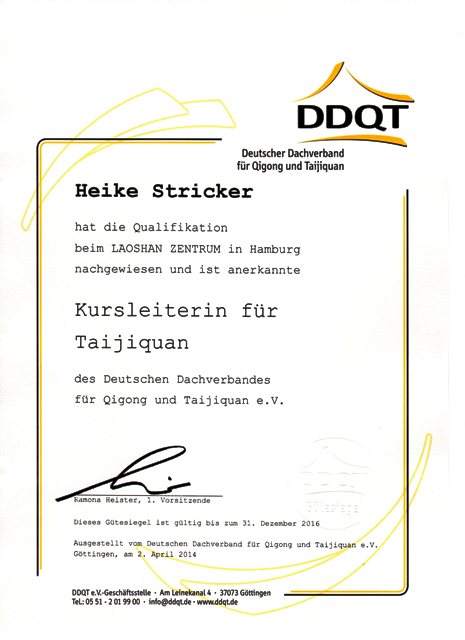 DDQT
Deutscher Dachverband für Qigong und Taijiquan

Heike Stricker

hat die Qualifikation beim LAOSHAN ZENTRUM in Hamburg nachgewiesen und ist anerkannte

Kursleiterin für Taijiquan

des Deutschen Dachverbandes für Qigong und Taijiquan e.V.

DDQT
Gütesiegel

Ramona Heister, 1. Vorsitzende

Dieses Gütesiegel ist gültig bis zum 31. Dezember 2016

Ausgestellt vom Deutschen Dachverband für Qigong und Taijiquan e.V. Göttingen, am 2. April 2014

DDQT e.V.-Geschäftsstelle · Am Leinekanal 4 · 37073 Göttingen
Tel.: 05 51 - 2 01 99 00 · info@ddqt.de · www.ddqt.de